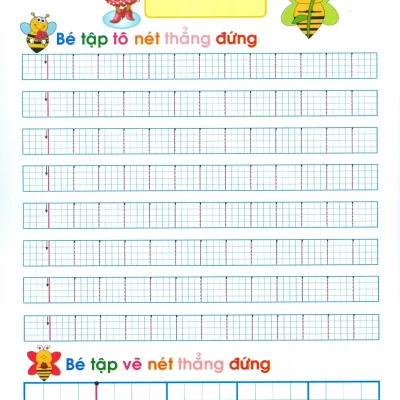 Bé tập tô nét thẳng đứng

Bé tập vẽ nét thẳng đứng